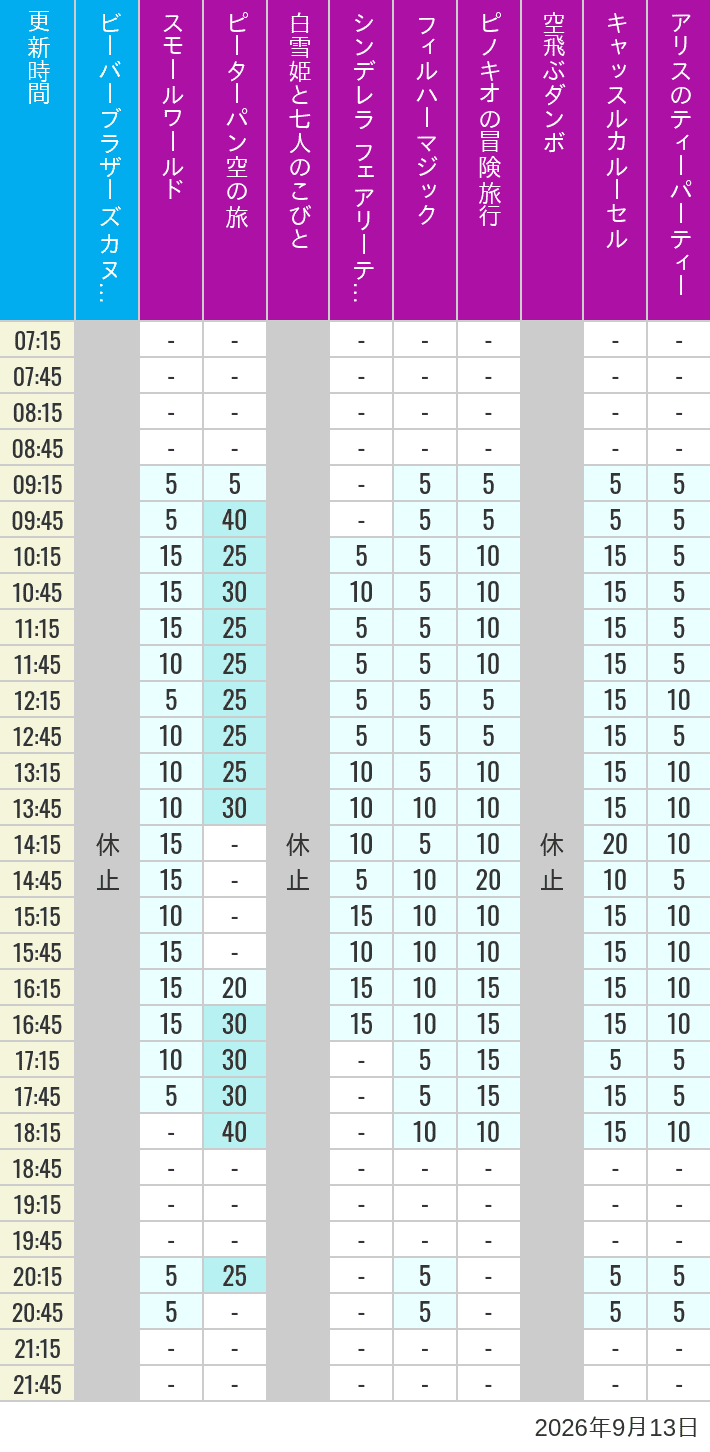 | 更新時間 | ビーバーブラザーズカヌ… | スモールワールド | ピーターパン空の旅 | 白雪姫と七人のこびと | シンデレラ フェアリーテ… | フィルハーマジック | ピノキオの冒険旅行 | 空飛ぶダンボ | キャッスルカルーセル | アリスのティーパーティー |
|---|---|---|---|---|---|---|---|---|---|---|
| 07:15 | 休止 | - | - | 休止 | - | - | - | 休止 | - | - |
| 07:45 | | - | - | | - | - | - | | - | - |
| 08:15 | | - | - | | - | - | - | | - | - |
| 08:45 | | - | - | | - | - | - | | - | - |
| 09:15 | | 5 | 5 | | - | 5 | 5 | | 5 | 5 |
| 09:45 | | 5 | 40 | | - | 5 | 5 | | 5 | 5 |
| 10:15 | | 15 | 25 | | 5 | 5 | 10 | | 15 | 5 |
| 10:45 | | 15 | 30 | | 10 | 5 | 10 | | 15 | 5 |
| 11:15 | | 15 | 25 | | 5 | 5 | 10 | | 15 | 5 |
| 11:45 | | 10 | 25 | | 5 | 5 | 10 | | 15 | 5 |
| 12:15 | | 5 | 25 | | 5 | 5 | 5 | | 15 | 10 |
| 12:45 | | 10 | 25 | | 5 | 5 | 5 | | 15 | 5 |
| 13:15 | | 10 | 25 | | 10 | 5 | 10 | | 15 | 10 |
| 13:45 | | 10 | 30 | | 10 | 10 | 10 | | 15 | 10 |
| 14:15 | | 15 | - | | 10 | 5 | 10 | | 20 | 10 |
| 14:45 | | 15 | - | | 5 | 10 | 20 | | 10 | 5 |
| 15:15 | | 10 | - | | 15 | 10 | 10 | | 15 | 10 |
| 15:45 | | 15 | - | | 10 | 10 | 10 | | 15 | 10 |
| 16:15 | | 15 | 20 | | 15 | 10 | 15 | | 15 | 10 |
| 16:45 | | 15 | 30 | | 15 | 10 | 15 | | 15 | 10 |
| 17:15 | | 10 | 30 | | - | 5 | 15 | | 5 | 5 |
| 17:45 | | 5 | 30 | | - | 5 | 15 | | 15 | 5 |
| 18:15 | | - | 40 | | - | 10 | 10 | | 15 | 10 |
| 18:45 | | - | - | | - | - | - | | - | - |
| 19:15 | | - | - | | - | - | - | | - | - |
| 19:45 | | - | - | | - | - | - | | - | - |
| 20:15 | | 5 | 25 | | - | 5 | - | | 5 | 5 |
| 20:45 | | 5 | - | | - | 5 | - | | 5 | 5 |
| 21:15 | | - | - | | - | - | - | | - | - |
| 21:45 | | - | - | | - | - | - | | - | - |

2026年9月13日